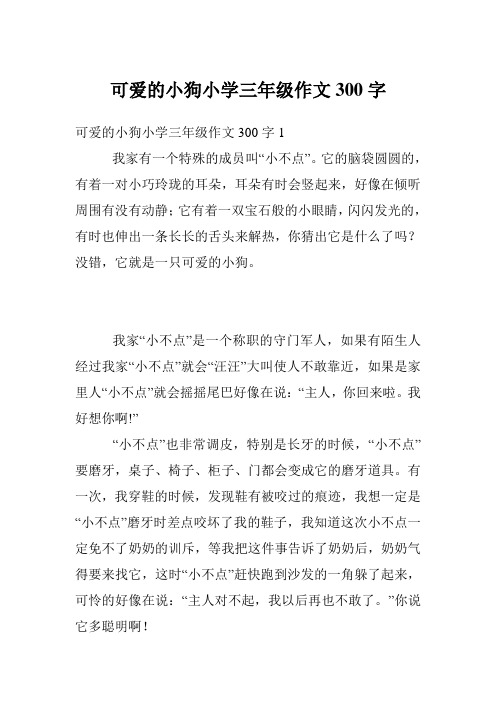 可爱的小狗小学三年级作文 300 字

可爱的小狗小学三年级作文 300 字 1

我家有一个特殊的成员叫“小不点”。它的脑袋圆圆的，有着一对小巧玲珑的耳朵，耳朵有时会竖起来，好像在倾听周围有没有动静；它有着一双宝石般的小眼睛，闪闪发光的，有时也伸出一条长长的舌头来解热，你猜出它是什么了吗？没错，它就是一只可爱的小狗。

我家“小不点”是一个称职的守门军人，如果有陌生人经过我家“小不点”就会“汪汪”大叫使人不敢靠近，如果是家里人“小不点”就会摇摇尾巴好像在说：“主人，你回来啦。我好想你啊!”

“小不点”也非常调皮，特别是长牙的时候，“小不点”要磨牙，桌子、椅子、柜子、门都会变成它的磨牙道具。有一次，我穿鞋的时候，发现鞋有被咬过的痕迹，我想一定是“小不点”磨牙时差点咬坏了我的鞋子，我知道这次小不点一定免不了奶奶的训斥，等我把这件事告诉了奶奶后，奶奶气得要来找它，这时“小不点”赶快跑到沙发的一角躲了起来，可怜的好像在说：“主人对不起，我以后再也不敢了。”你说它多聪明啊！